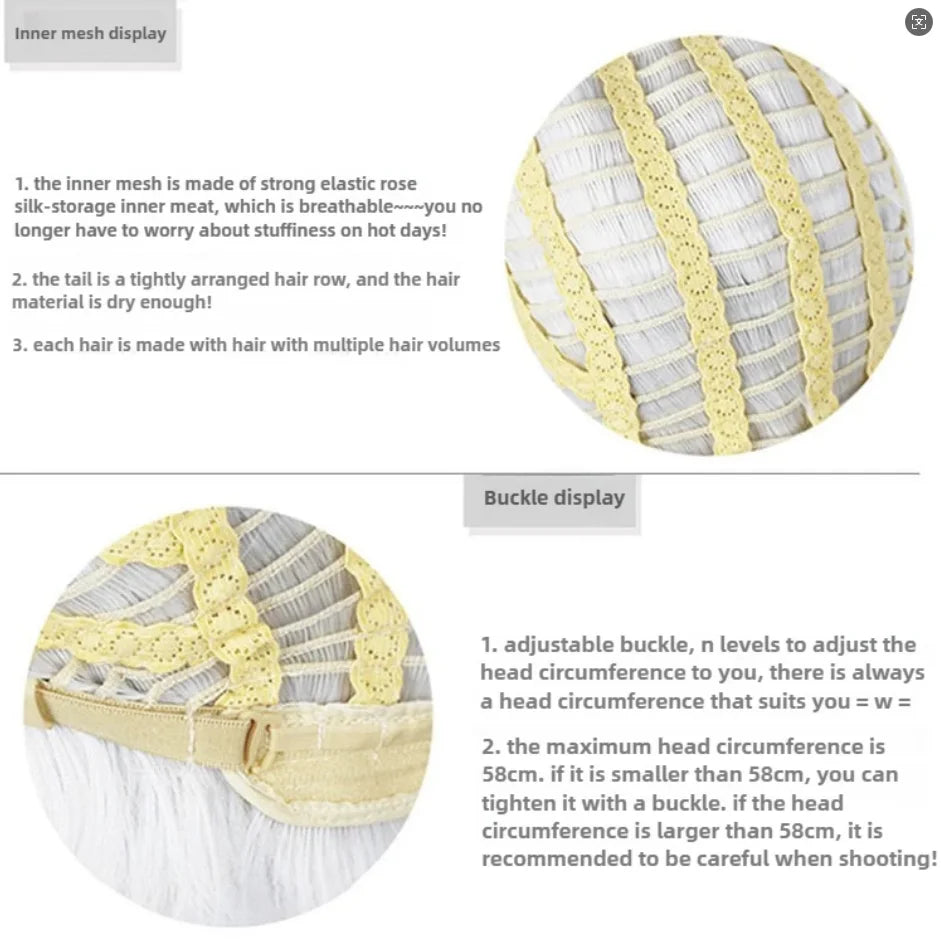 Inner mesh display

1. the inner mesh is made of strong elastic rose silk-storage inner meat, which is breathable~~~you no longer have to worry about stuffiness on hot days!

2. the tail is a tightly arranged hair row, and the hair material is dry enough!

3. each hair is made with hair with multiple hair volumes

Buckle display

1. adjustable buckle, n levels to adjust the head circumference to you, there is always a head circumference that suits you = w =

2. the maximum head circumference is 58cm. if it is smaller than 58cm, you can tighten it with a buckle. if the head circumference is larger than 58cm, it is recommended to be careful when shooting!